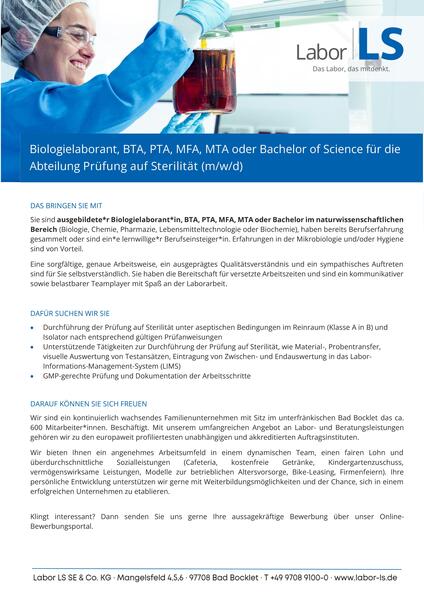 Labor LS
Das Labor, das mitdenkt.

Biologielaborant, BTA, PTA, MFA, MTA oder Bachelor of Science für die Abteilung Prüfung auf Sterilität (m/w/d)

DAS BRINGEN SIE MIT

Sie sind ausgebildete*r Biologielaborant*in, BTA, PTA, MFA, MTA oder Bachelor im naturwissenschaftlichen Bereich (Biologie, Chemie, Pharmazie, Lebensmitteltechnologie oder Biochemie), haben bereits Berufserfahrung gesammelt oder sind ein*e lernwillige*r Berufseinsteiger*in. Erfahrungen in der Mikrobiologie und/oder Hygiene sind von Vorteil.

Eine sorgfältige, genaue Arbeitsweise, ein ausgeprägtes Qualitätsverständnis und ein sympathisches Auftreten sind für Sie selbstverständlich. Sie haben die Bereitschaft für versetzte Arbeitszeiten und sind ein kommunikativer sowie belastbarer Teamplayer mit Spaß an der Laborarbeit.

DAFÜR SUCHEN WIR SIE

• Durchführung der Prüfung auf Sterilität unter aseptischen Bedingungen im Reinraum (Klasse A in B) und Isolator nach entsprechend gültigen Prüfanweisungen
• Unterstützende Tätigkeiten zur Durchführung der Prüfung auf Sterilität, wie Material-, Probentransfer, visuelle Auswertung von Testansätzen, Eintragung von Zwischen- und Endauswertung in das Labor-Informations-Management-System (LIMS)
• GMP-gerechte Prüfung und Dokumentation der Arbeitsschritte

DARAUF KÖNNEN SIE SICH FREUEN

Wir sind ein kontinuierlich wachsendes Familienunternehmen mit Sitz im unterfränkischen Bad Bocklet das ca. 600 Mitarbeiter*innen. Beschäftigt. Mit unserem umfangreichen Angebot an Labor- und Beratungsleistungen gehören wir zu den europaweit profiliertesten unabhängigen und akkreditierten Auftragsinstituten.

Wir bieten Ihnen ein angenehmes Arbeitsumfeld in einem dynamischen Team, einen fairen Lohn und überdurchschnittliche Sozialleistungen (Cafeteria, kostenfreie Getränke, Kindergartenzuschuss, vermögenswirksame Leistungen, Modelle zur betrieblichen Altersvorsorge, Bike-Leasing, Firmenfeiern). Ihre persönliche Entwicklung unterstützen wir gerne mit Weiterbildungsmöglichkeiten und der Chance, sich in einem erfolgreichen Unternehmen zu etablieren.

Klingt interessant? Dann senden Sie uns gerne Ihre aussagekräftige Bewerbung über unser Online-Bewerbungsportal.

Labor LS SE & Co. KG · Mangelsfeld 4,5,6 · 97708 Bad Bocklet · T +49 9708 9100-0 · www.labor-ls.de